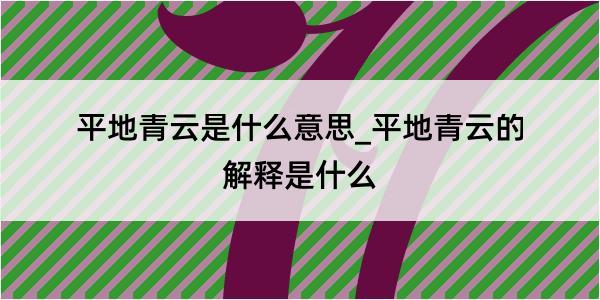 平地青云是什么意思_平地青云的解释是什么